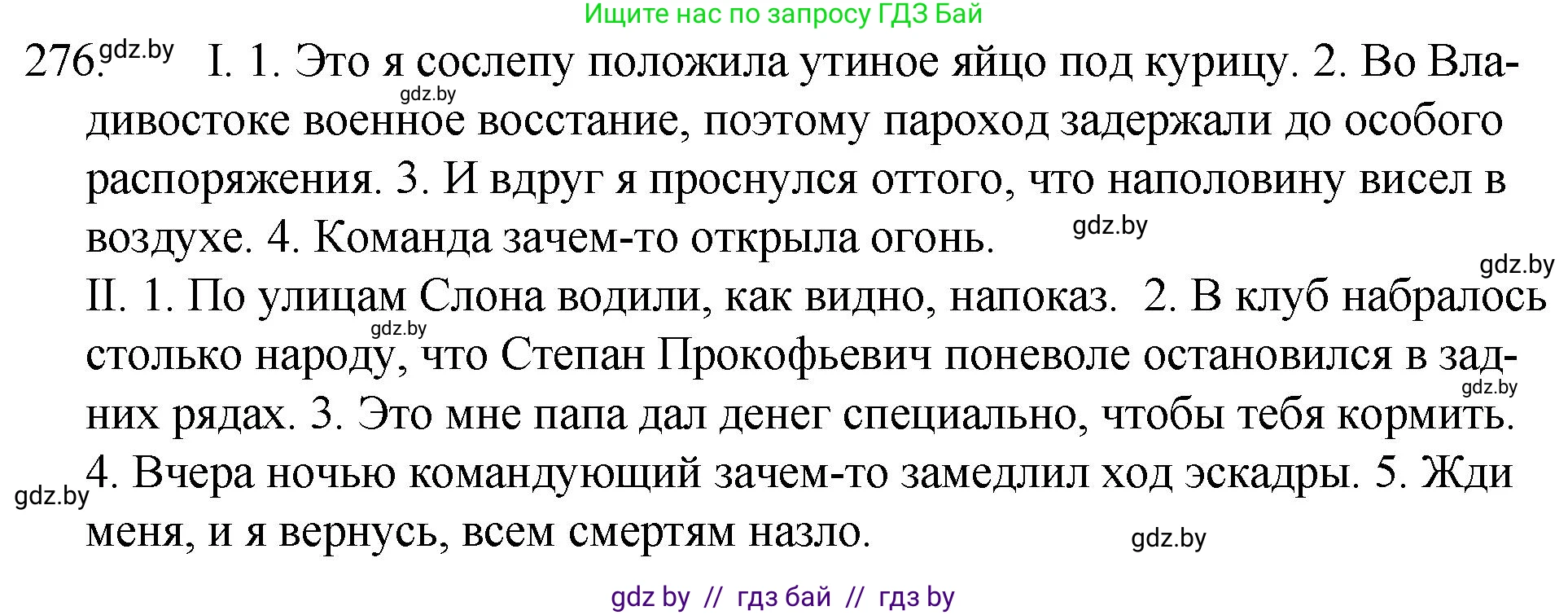 Ищите нас по запросу ГДЗ Бай

276. gdz.by I. 1. Это я сослепу положила утиное яйцо под курицу. 2. Во Владивостоке военное восстание, поэтому пароход задержали до особого распоряжения. 3. И вдруг я проснулся оттого, что наполовину висел в воздухе. 4. Команда зачем-то открыла огонь.

gdz.by gdz.by gdz.by

II. 1. По улицам Слона водили, как видно, напоказ. 2. В клуб набралось столько народу, что Степан Прокофьевич поневоле остановился в задних рядах. 3. Это мне папа дал денег специально, чтобы тебя кормить. 4. Вчера ночью командующий зачем-то замедлил ход эскадры. 5. Жди меня, и я вернусь, всем смертям назло.

gdz.by gdz.by gdz.by gdz.by

gdz by // гдз бай // гдз by